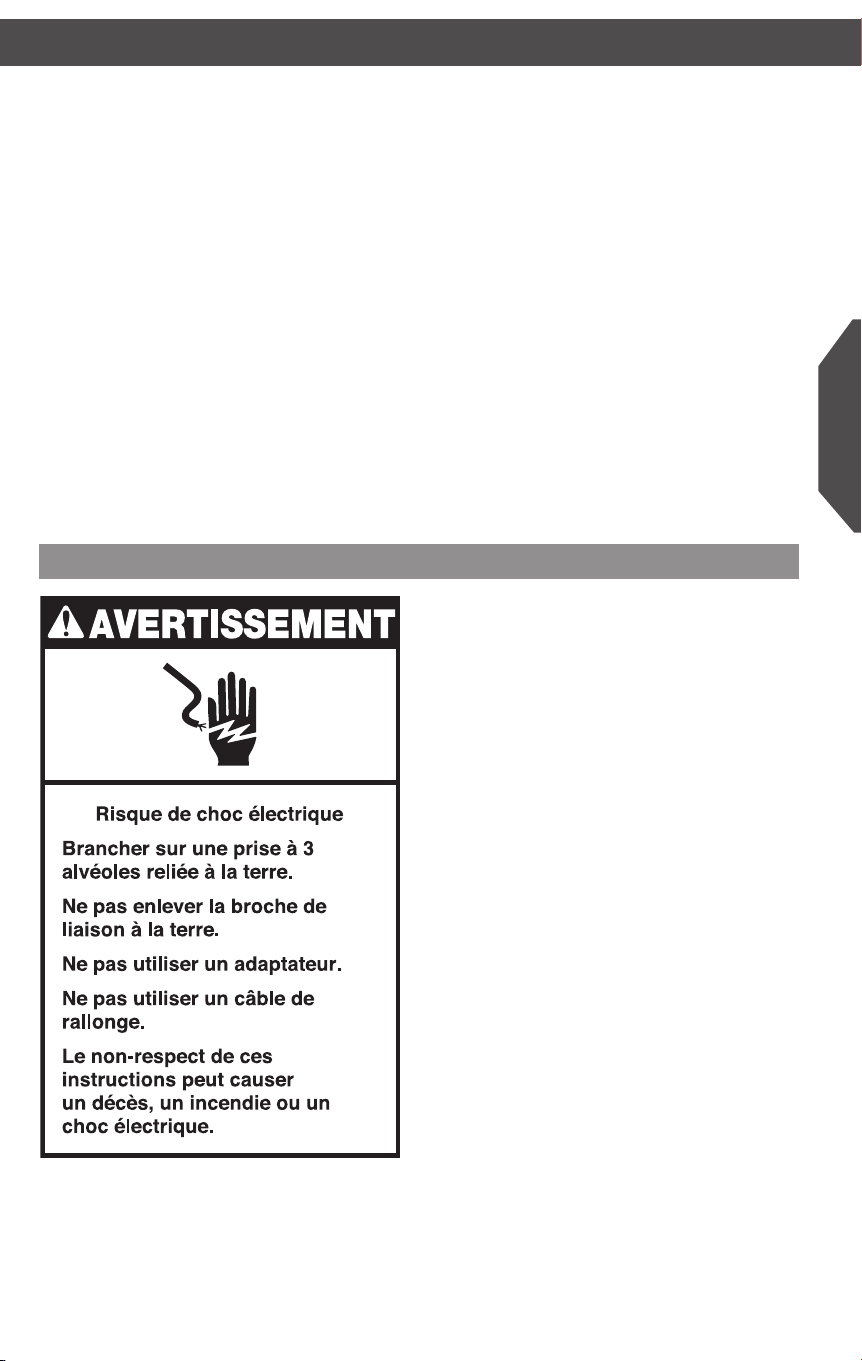 AVERTISSEMENT

Risque de choc électrique

Brancher sur une prise à 3 alvéoles reliée à la terre.

Ne pas enlever la broche de liaison à la terre.

Ne pas utiliser un adaptateur.

Ne pas utiliser un câble de rallonge.

Le non-respect de ces instructions peut causer un décès, un incendie ou un choc électrique.